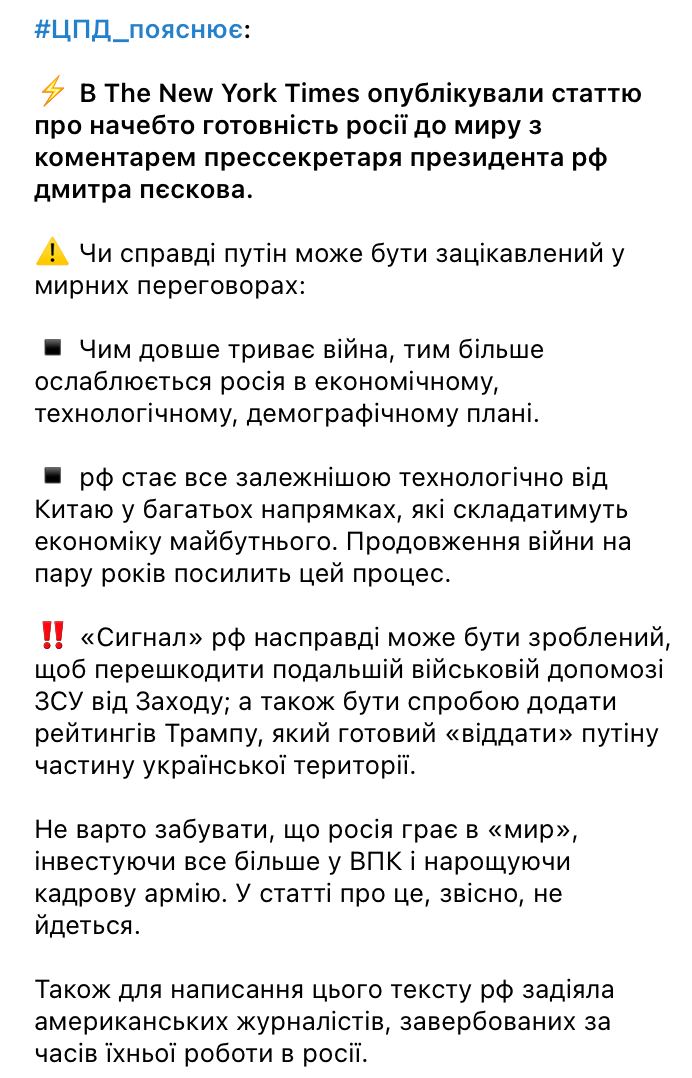 #ЦПД_пояснює:

⚡ В The New York Times опублікували статтю про начебто готовність росії до миру з коментарем прессекретаря президента рф дмитра пєскова.

⚠️ Чи справді путін може бути зацікавлений у мирних переговорах:

▪️ Чим довше триває війна, тим більше ослаблюється росія в економічному, технологічному, демографічному плані.

▪️ рф стає все залежнішою технологічно від Китаю у багатьох напрямках, які складатимуть економіку майбутнього. Продовження війни на пару років посилить цей процес.

‼️ «Сигнал» рф насправді може бути зроблений, щоб перешкодити подальшій військовій допомозі ЗСУ від Заходу; а також бути спробою додати рейтингів Трампу, який готовий «віддати» путіну частину української території.

Не варто забувати, що росія грає в «мир», інвестуючи все більше у ВПК і нарощуючи кадрову армію. У статті про це, звісно, не йдеться.

Також для написання цього тексту рф задіяла американських журналістів, завербованих за часів їхньої роботи в росії.